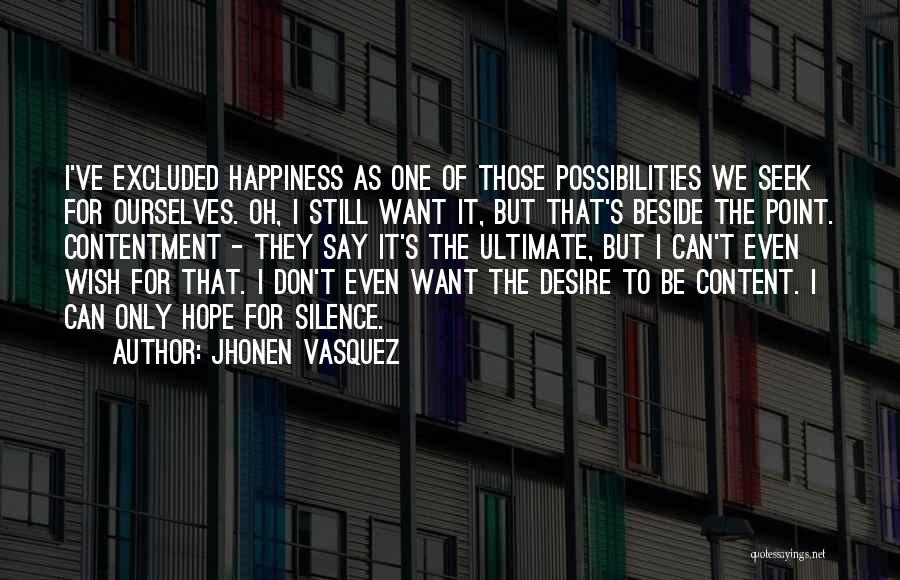 I'VE EXCLUDED HAPPINESS AS ONE OF THOSE POSSIBILITIES WE SEEK FOR OURSELVES. OH, I STILL WANT IT, BUT THAT'S BESIDE THE POINT. CONTENTMENT - THEY SAY IT'S THE ULTIMATE, BUT I CAN'T EVEN WISH FOR THAT. I DON'T EVEN WANT THE DESIRE TO BE CONTENT. I CAN ONLY HOPE FOR SILENCE.

AUTHOR: JHONEN VASQUEZ

quotessayings.net